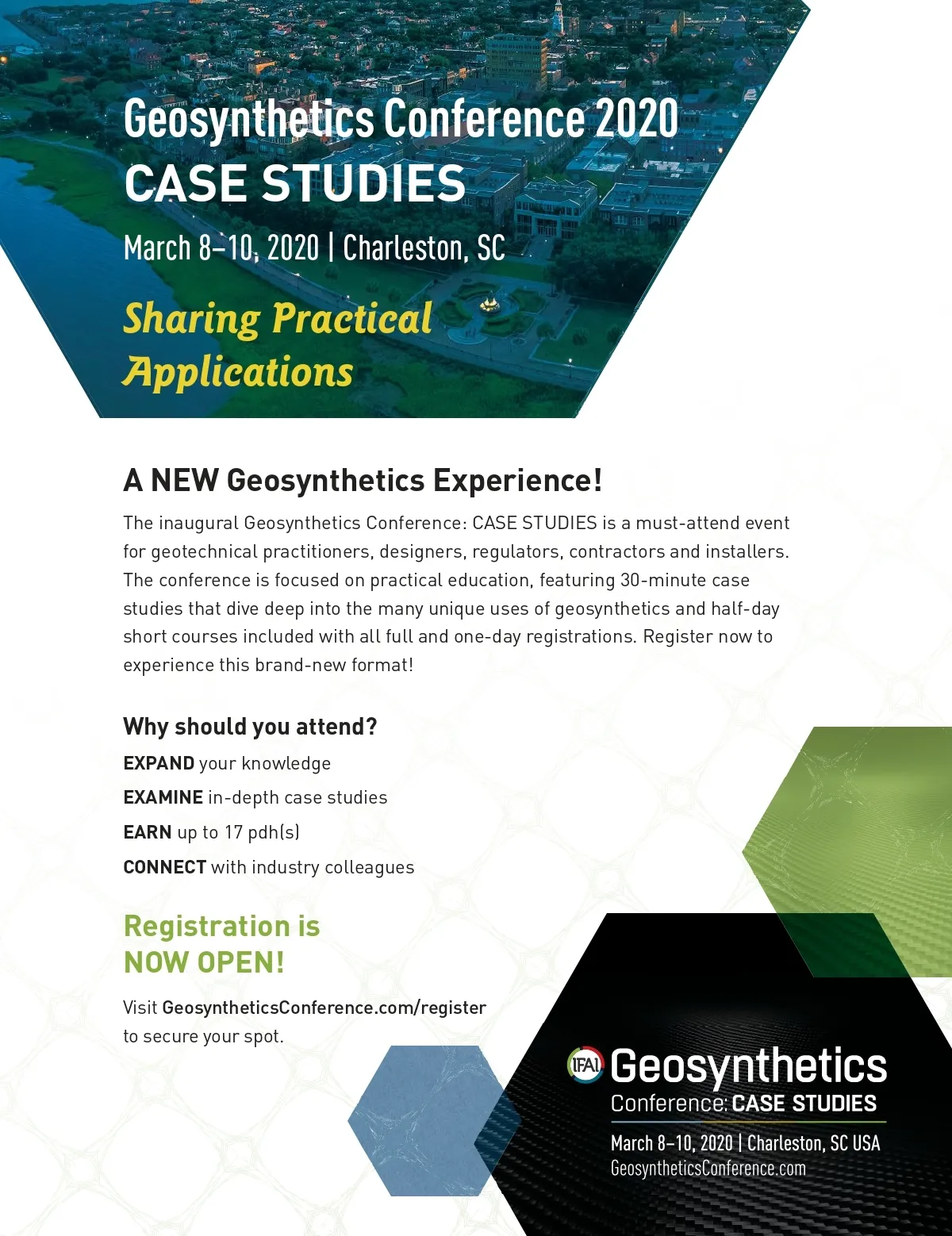 Geosynthetics Conference 2020
CASE STUDIES
March 8–10, 2020 | Charleston, SC

Sharing Practical Applications

A NEW Geosynthetics Experience!

The inaugural Geosynthetics Conference: CASE STUDIES is a must-attend event for geotechnical practitioners, designers, regulators, contractors and installers. The conference is focused on practical education, featuring 30-minute case studies that dive deep into the many unique uses of geosynthetics and half-day short courses included with all full and one-day registrations. Register now to experience this brand-new format!

Why should you attend?

EXPAND your knowledge

EXAMINE in-depth case studies

EARN up to 17 pdh(s)

CONNECT with industry colleagues

Registration is NOW OPEN!

Visit GeosyntheticsConference.com/register to secure your spot.

IFAI Geosynthetics
Conference: CASE STUDIES
March 8–10, 2020 | Charleston, SC USA
GeosyntheticsConference.com